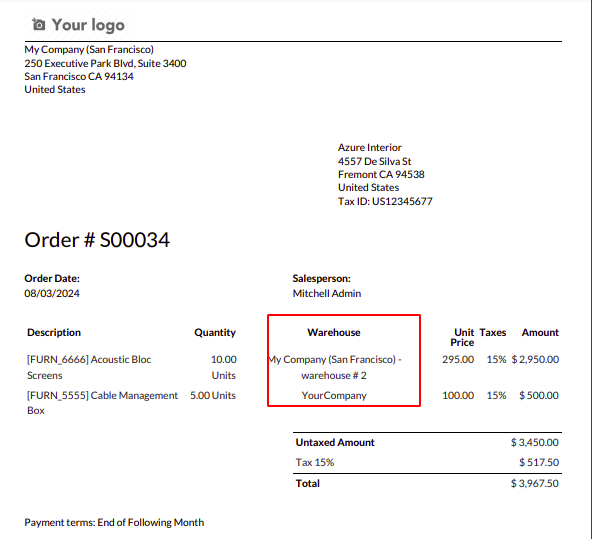 Your logo

My Company (San Francisco)
250 Executive Park Blvd, Suite 3400
San Francisco CA 94134
United States

Azure Interior
4557 De Silva St
Fremont CA 94538
United States
Tax ID: US12345677

Order # S00034

Order Date:
08/03/2024

Salesperson:
Mitchell Admin

| Description | Quantity | Warehouse | Unit Price | Taxes | Amount |
|---|---|---|---|---|---|
| [FURN_6666] Acoustic Bloc Screens | 10.00 Units | My Company (San Francisco) - warehouse # 2 | 295.00 | 15% | $ 2,950.00 |
| [FURN_5555] Cable Management Box | 5.00 Units | YourCompany | 100.00 | 15% | $ 500.00 |

| Untaxed Amount | $ 3,450.00 |
|---|---|
| Tax 15% | $ 517.50 |
| Total | $ 3,967.50 |

Payment terms: End of Following Month